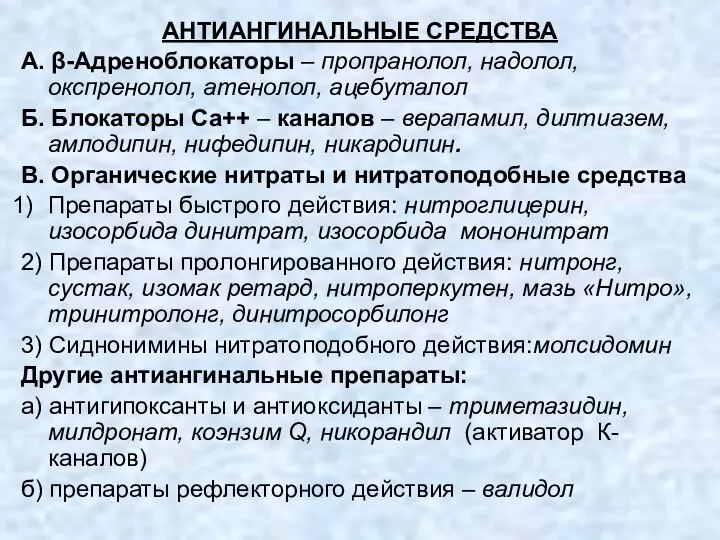 АНТИАНГИНАЛЬНЫЕ СРЕДСТВА

А. β-Адреноблокаторы – пропранолол, надолол, окспренолол, атенолол, ацебуталол

Б. Блокаторы Са++ – каналов – верапамил, дилтиазем, амлодипин, нифедипин, никардипин.

В. Органические нитраты и нитратоподобные средства

1) Препараты быстрого действия: нитроглицерин, изосорбида динитрат, изосорбида мононитрат

2) Препараты пролонгированного действия: нитронг, сустак, изомак ретард, нитроперкутен, мазь «Нитро», тринитролонг, динитросорбилонг

3) Сиднонимины нитратоподобного действия:молсидомин

Другие антиангинальные препараты:

а) антигипоксанты и антиоксиданты – триметазидин, милдронат, коэнзим Q, никорандил (активатор К-каналов)

б) препараты рефлекторного действия – валидол